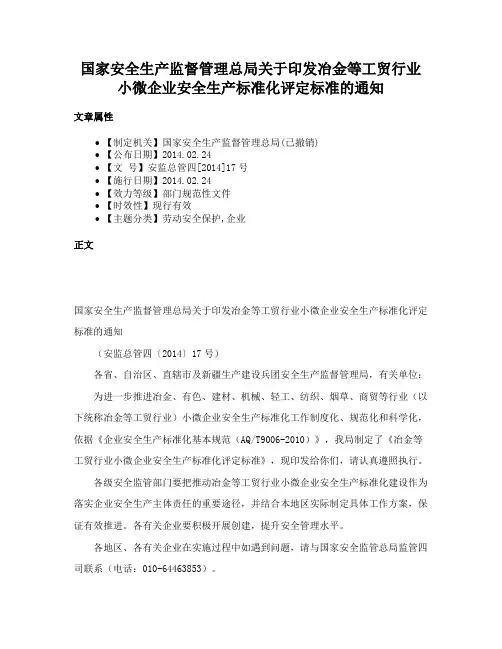 国家安全生产监督管理总局关于印发冶金等工贸行业小微企业安全生产标准化评定标准的通知

文章属性

• 【制定机关】国家安全生产监督管理总局(已撤销)
• 【公布日期】2014.02.24
• 【文　号】安监总管四[2014]17号
• 【施行日期】2014.02.24
• 【效力等级】部门规范性文件
• 【时效性】现行有效
• 【主题分类】劳动安全保护,企业

正文

国家安全生产监督管理总局关于印发冶金等工贸行业小微企业安全生产标准化评定标准的通知

（安监总管四〔2014〕17号）

各省、自治区、直辖市及新疆生产建设兵团安全生产监督管理局，有关单位：

为进一步推进冶金、有色、建材、机械、轻工、纺织、烟草、商贸等行业（以下统称冶金等工贸行业）小微企业安全生产标准化工作制度化、规范化和科学化，依据《企业安全生产标准化基本规范（AQ/T9006-2010）》，我局制定了《冶金等工贸行业小微企业安全生产标准化评定标准》，现印发给你们，请认真遵照执行。

各级安全监管部门要把推动冶金等工贸行业小微企业安全生产标准化建设作为落实企业安全生产主体责任的重要途径，并结合本地区实际制定具体工作方案，保证有效推进。各有关企业要积极开展创建，提升安全管理水平。

各地区、各有关企业在实施过程中如遇到问题，请与国家安全监管总局监管四司联系（电话：010-64463853）。